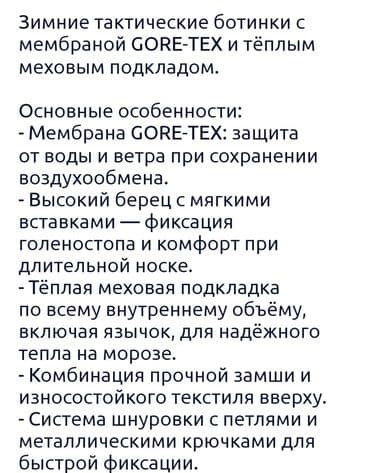 Зимние тактические ботинки с мембраной GORE-TEX и тёплым меховым подкладом.

Основные особенности:
- Мембрана GORE-TEX: защита от воды и ветра при сохранении воздухообмена.
- Высокий берец с мягкими вставками — фиксация голеностопа и комфорт при длительной носке.
- Тёплая меховая подкладка по всему внутреннему объёму, включая язычок, для надёжного тепла на морозе.
- Комбинация прочной замши и износостойкого текстиля вверху.
- Система шнуровки с петлями и металлическими крючками для быстрой фиксации.